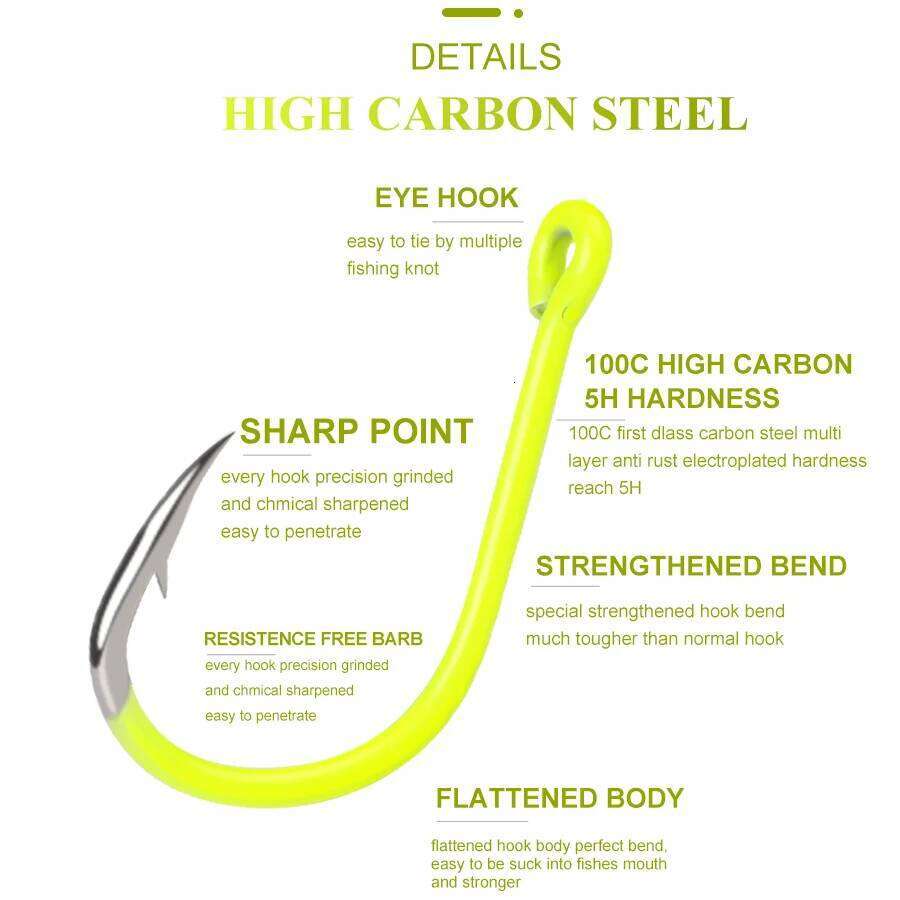 DETAILS
HIGH CARBON STEEL

EYE HOOK
easy to tie by multiple fishing knot

100C HIGH CARBON 5H HARDNESS
100C first dlass carbon steel multi layer anti rust electroplated hardness reach 5H

SHARP POINT
every hook precision grinded and chmical sharpened easy to penetrate

STRENGTHENED BEND
special strengthened hook bend much tougher than normal hook

RESISTENCE FREE BARB
every hook precision grinded and chmical sharpened easy to penetrate

FLATTENED BODY
flattened hook body perfect bend, easy to be suck into fishes mouth and stronger